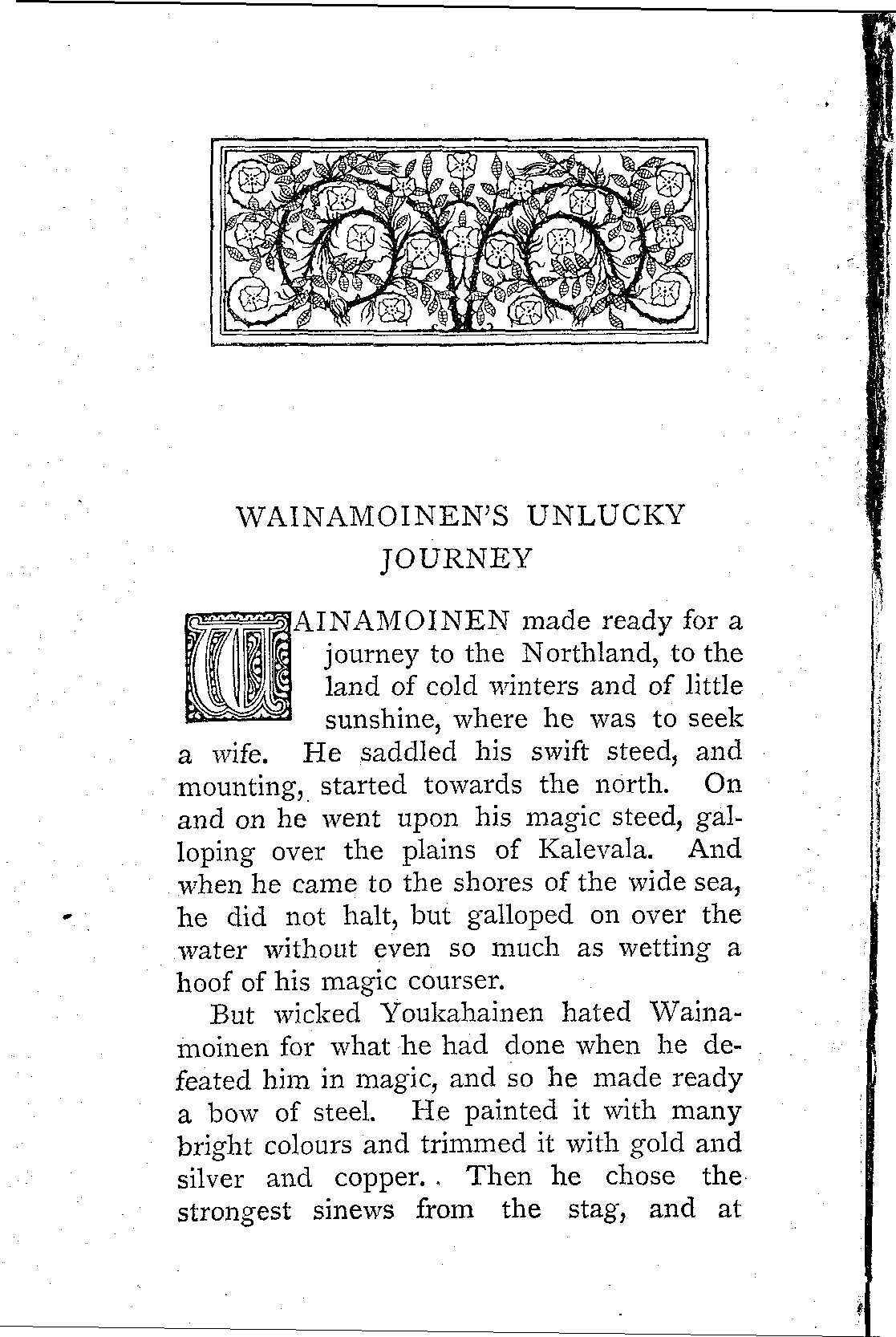 WAINAMOINEN'S UNLUCKY JOURNEY

WAINAMOINEN made ready for a journey to the Northland, to the land of cold winters and of little sunshine, where he was to seek a wife. He saddled his swift steed, and mounting, started towards the north. On and on he went upon his magic steed, galloping over the plains of Kalevala. And when he came to the shores of the wide sea, he did not halt, but galloped on over the water without even so much as wetting a hoof of his magic courser.

But wicked Youkahainen hated Wainamoinen for what he had done when he defeated him in magic, and so he made ready a bow of steel. He painted it with many bright colours and trimmed it with gold and silver and copper. Then he chose the strongest sinews from the stag, and at